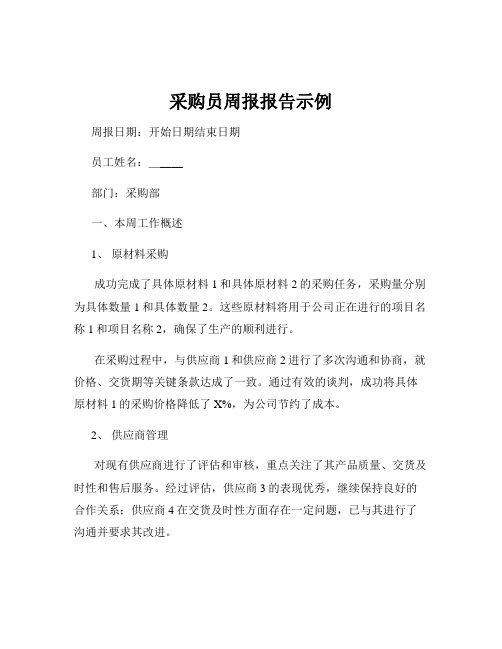 采购员周报报告示例

周报日期：开始日期结束日期

员工姓名：______

部门：采购部

一、本周工作概述

1、 原材料采购

成功完成了具体原材料 1 和具体原材料 2 的采购任务，采购量分别为具体数量 1 和具体数量 2。这些原材料将用于公司正在进行的项目名称 1 和项目名称 2，确保了生产的顺利进行。

在采购过程中，与供应商 1 和供应商 2 进行了多次沟通和协商，就价格、交货期等关键条款达成了一致。通过有效的谈判，成功将具体原材料 1 的采购价格降低了 X%，为公司节约了成本。

2、 供应商管理

对现有供应商进行了评估和审核，重点关注了其产品质量、交货及时性和售后服务。经过评估，供应商 3 的表现优秀，继续保持良好的合作关系；供应商 4 在交货及时性方面存在一定问题，已与其进行了沟通并要求其改进。